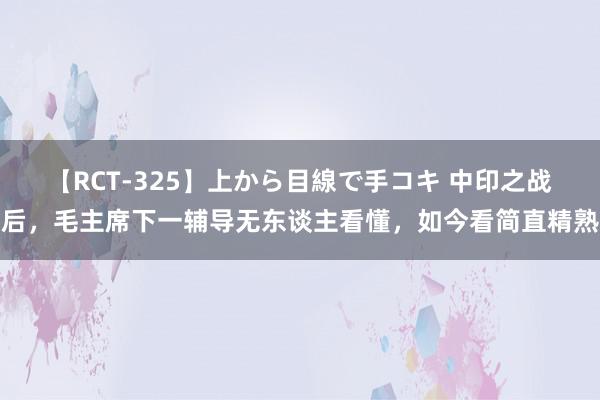 【RCT-325】上から目線で手コキ 中印之战后，毛主席下一辅导无东谈主看懂，如今看简直精熟